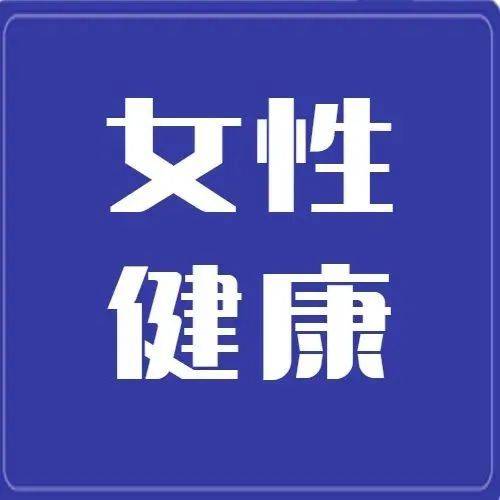 女性
健康